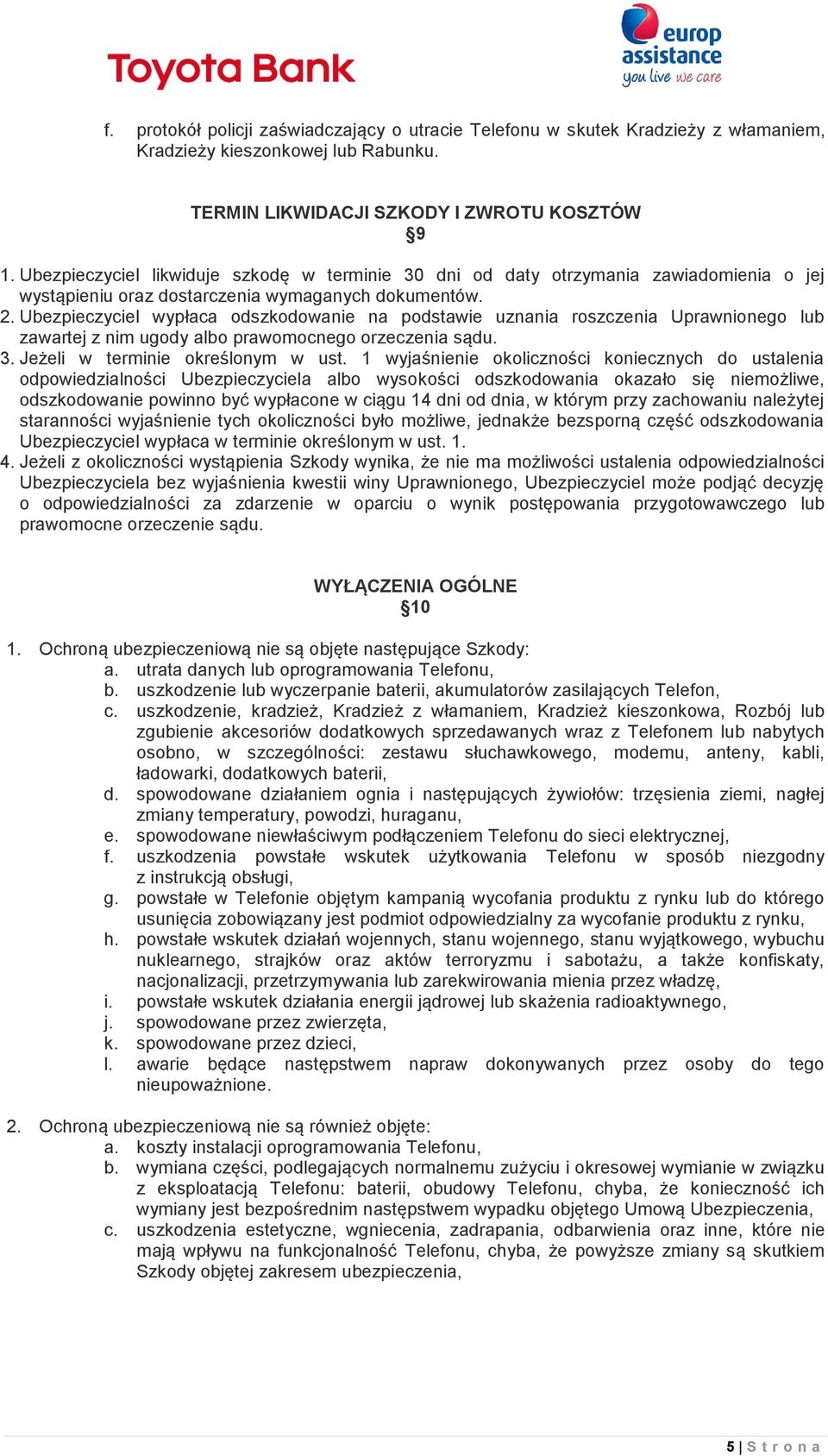 Toyota Bank

europ assistance
you live we care

f. protokół policji zaświadczający o utracie Telefonu w skutek Kradzieży z włamaniem, Kradzieży kieszonkowej lub Rabunku.

TERMIN LIKWIDACJI SZKODY I ZWROTU KOSZTÓW
§9

1. Ubezpieczyciel likwiduje szkodę w terminie 30 dni od daty otrzymania zawiadomienia o jej wystąpieniu oraz dostarczenia wymaganych dokumentów.
2. Ubezpieczyciel wypłaca odszkodowanie na podstawie uznania roszczenia Uprawnionego lub zawartej z nim ugody albo prawomocnego orzeczenia sądu.
3. Jeżeli w terminie określonym w ust. 1 wyjaśnienie okoliczności koniecznych do ustalenia odpowiedzialności Ubezpieczyciela albo wysokości odszkodowania okazało się niemożliwe, odszkodowanie powinno być wypłacone w ciągu 14 dni od dnia, w którym przy zachowaniu należytej staranności wyjaśnienie tych okoliczności było możliwe, jednakże bezsporną część odszkodowania Ubezpieczyciel wypłaca w terminie określonym w ust. 1.
4. Jeżeli z okoliczności wystąpienia Szkody wynika, że nie ma możliwości ustalenia odpowiedzialności Ubezpieczyciela bez wyjaśnienia kwestii winy Uprawnionego, Ubezpieczyciel może podjąć decyzję o odpowiedzialności za zdarzenie w oparciu o wynik postępowania przygotowawczego lub prawomocne orzeczenie sądu.

WYŁĄCZENIA OGÓLNE
§10

1. Ochroną ubezpieczeniową nie są objęte następujące Szkody:
a. utrata danych lub oprogramowania Telefonu,
b. uszkodzenie lub wyczerpanie baterii, akumulatorów zasilających Telefon,
c. uszkodzenie, kradzież, Kradzież z włamaniem, Kradzież kieszonkowa, Rozbój lub zgubienie akcesoriów dodatkowych sprzedawanych wraz z Telefonem lub nabytych osobno, w szczególności: zestawu słuchawkowego, modemu, anteny, kabli, ładowarki, dodatkowych baterii,
d. spowodowane działaniem ognia i następujących żywiołów: trzęsienia ziemi, nagłej zmiany temperatury, powodzi, huraganu,
e. spowodowane niewłaściwym podłączeniem Telefonu do sieci elektrycznej,
f. uszkodzenia powstałe wskutek użytkowania Telefonu w sposób niezgodny z instrukcją obsługi,
g. powstałe w Telefonie objętym kampanią wycofania produktu z rynku lub do którego usunięcia zobowiązany jest podmiot odpowiedzialny za wycofanie produktu z rynku,
h. powstałe wskutek działań wojennych, stanu wojennego, stanu wyjątkowego, wybuchu nuklearnego, strajków oraz aktów terroryzmu i sabotażu, a także konfiskaty, nacjonalizacji, przetrzymywania lub zarekwirowania mienia przez władzę,
i. powstałe wskutek działania energii jądrowej lub skażenia radioaktywnego,
j. spowodowane przez zwierzęta,
k. spowodowane przez dzieci,
l. awarie będące następstwem napraw dokonywanych przez osoby do tego nieupoważnione.

2. Ochroną ubezpieczeniową nie są również objęte:
a. koszty instalacji oprogramowania Telefonu,
b. wymiana części, podlegających normalnemu zużyciu i okresowej wymianie w związku z eksploatacją Telefonu: baterii, obudowy Telefonu, chyba, że konieczność ich wymiany jest bezpośrednim następstwem wypadku objętego Umową Ubezpieczenia,
c. uszkodzenia estetyczne, wgniecenia, zadrapania, odbarwienia oraz inne, które nie mają wpływu na funkcjonalność Telefonu, chyba, że powyższe zmiany są skutkiem Szkody objętej zakresem ubezpieczenia,

5 | S t r o n a